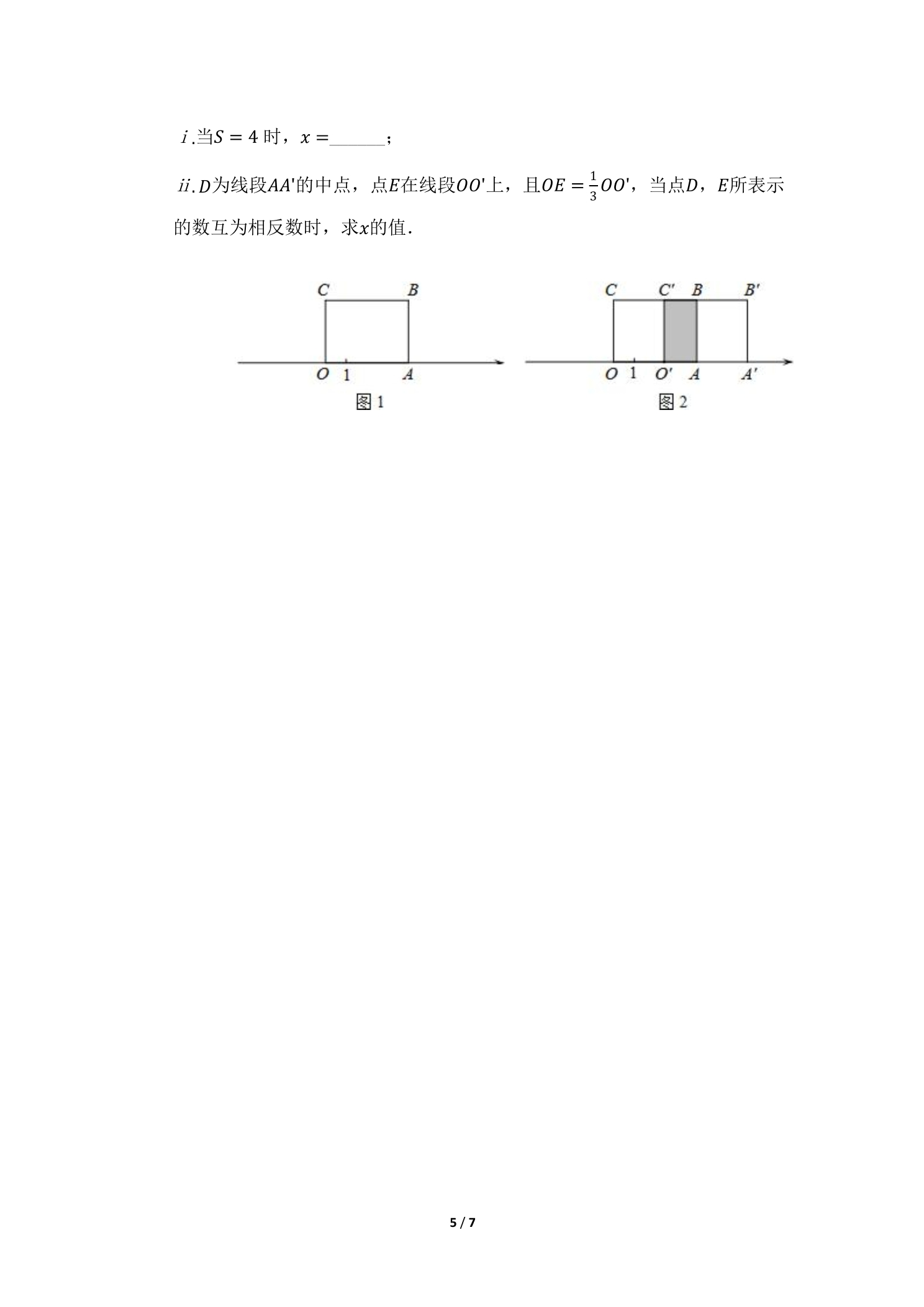 $i$.当$S=4$时，$x=$____；

$ii$.$D$为线段$AA'$的中点，点$E$在线段$OO'$上，且$OE=\frac{1}{3}OO'$，当点$D$，$E$所表示的数互为相反数时，求$x$的值.

C B
O 1 A
图1

C C' B B'
O 1 O' A A'
图2

5 / 7